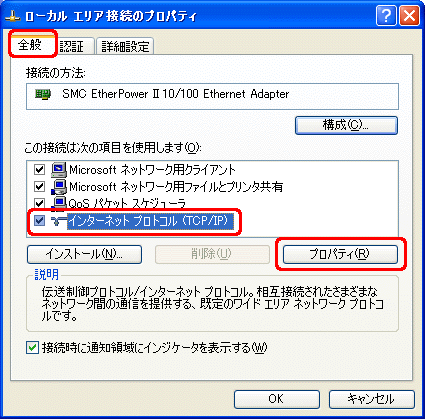 ローカル エリア接続のプロパティ

全般 認証 詳細設定

接続の方法:

SMC EtherPower II 10/100 Ethernet Adapter

構成(C)...

この接続は次の項目を使用します(O):

Microsoft ネットワーク用クライアント
Microsoft ネットワーク用ファイルとプリンタ共有
QoS パケット スケジューラ
インターネット プロトコル (TCP/IP)

インストール(N)... 削除(U) プロパティ(R)

説明

伝送制御プロトコル/インターネット プロトコル。相互接続されたさまざまなネットワーク間の通信を提供する、既定のワイド エリア ネットワーク プロトコルです。

接続時に通知領域にインジケータを表示する(W)

OK キャンセル